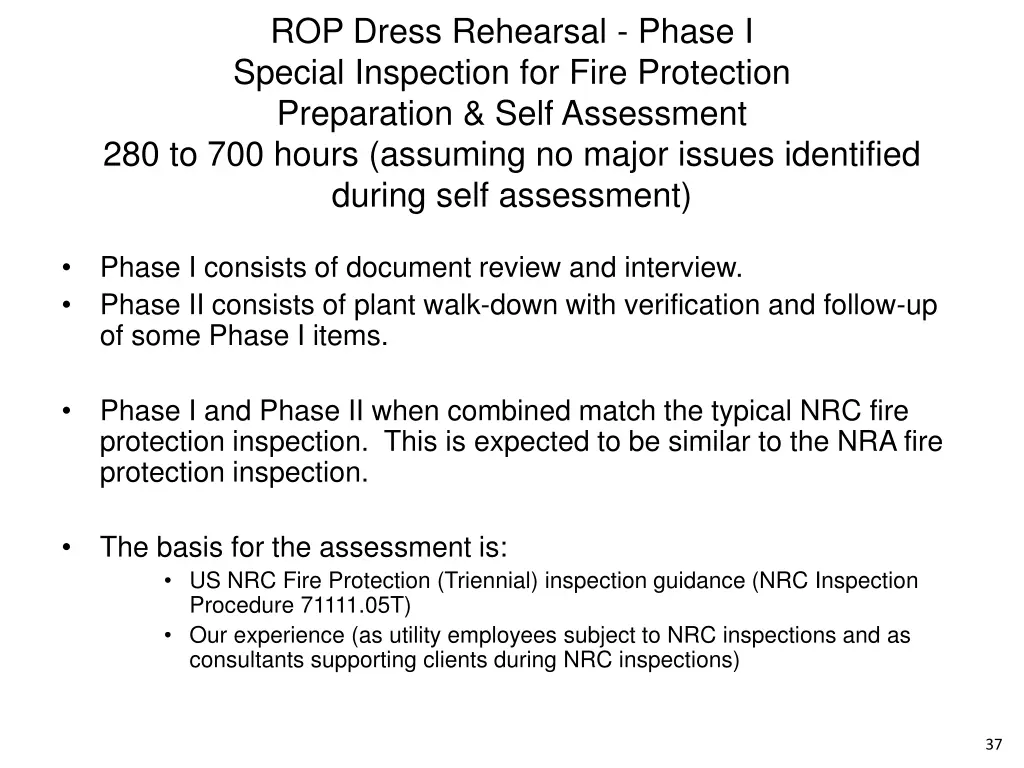 ROP Dress Rehearsal - Phase I
Special Inspection for Fire Protection
Preparation & Self Assessment
280 to 700 hours (assuming no major issues identified during self assessment)

• Phase I consists of document review and interview.
• Phase II consists of plant walk-down with verification and follow-up of some Phase I items.

• Phase I and Phase II when combined match the typical NRC fire protection inspection. This is expected to be similar to the NRA fire protection inspection.

• The basis for the assessment is:
• US NRC Fire Protection (Triennial) inspection guidance (NRC Inspection Procedure 71111.05T)
• Our experience (as utility employees subject to NRC inspections and as consultants supporting clients during NRC inspections)

37